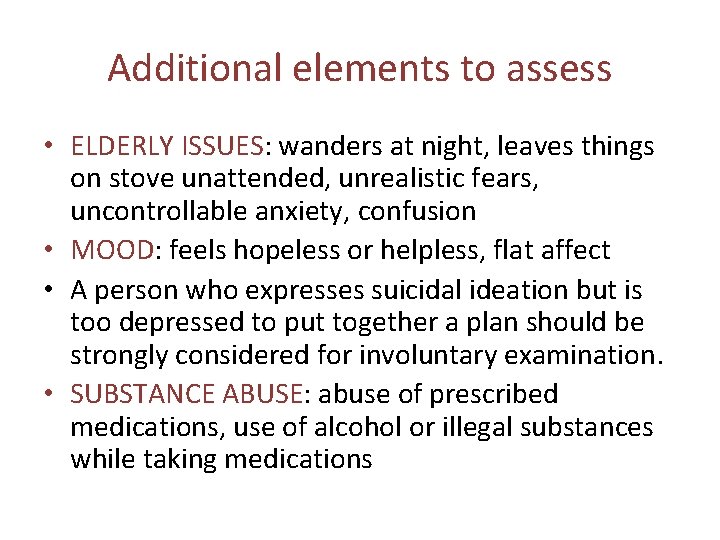 Additional elements to assess

• ELDERLY ISSUES: wanders at night, leaves things on stove unattended, unrealistic fears, uncontrollable anxiety, confusion
• MOOD: feels hopeless or helpless, flat affect
• A person who expresses suicidal ideation but is too depressed to put together a plan should be strongly considered for involuntary examination.
• SUBSTANCE ABUSE: abuse of prescribed medications, use of alcohol or illegal substances while taking medications